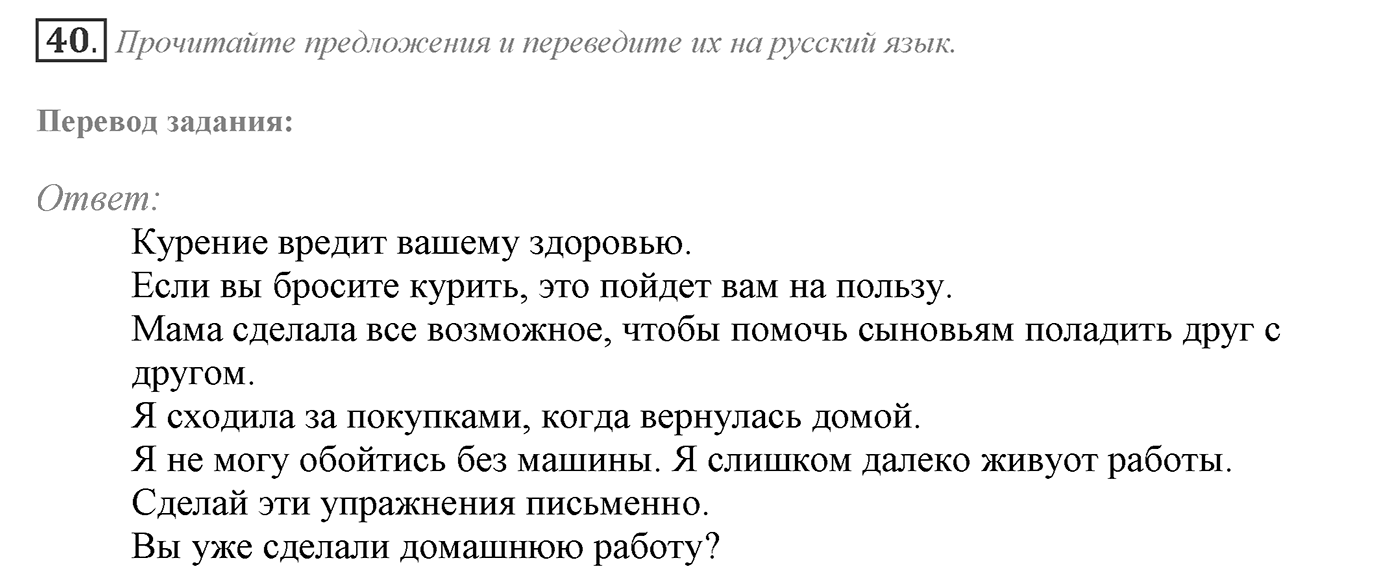 40. Прочитайте предложения и переведите их на русский язык.

Перевод задания:

Ответ:

Курение вредит вашему здоровью.
Если вы бросите курить, это пойдет вам на пользу.
Мама сделала все возможное, чтобы помочь сыновьям поладить друг с другом.
Я сходила за покупками, когда вернулась домой.
Я не могу обойтись без машины. Я слишком далеко живуот работы.
Сделай эти упражнения письменно.
Вы уже сделали домашнюю работу?